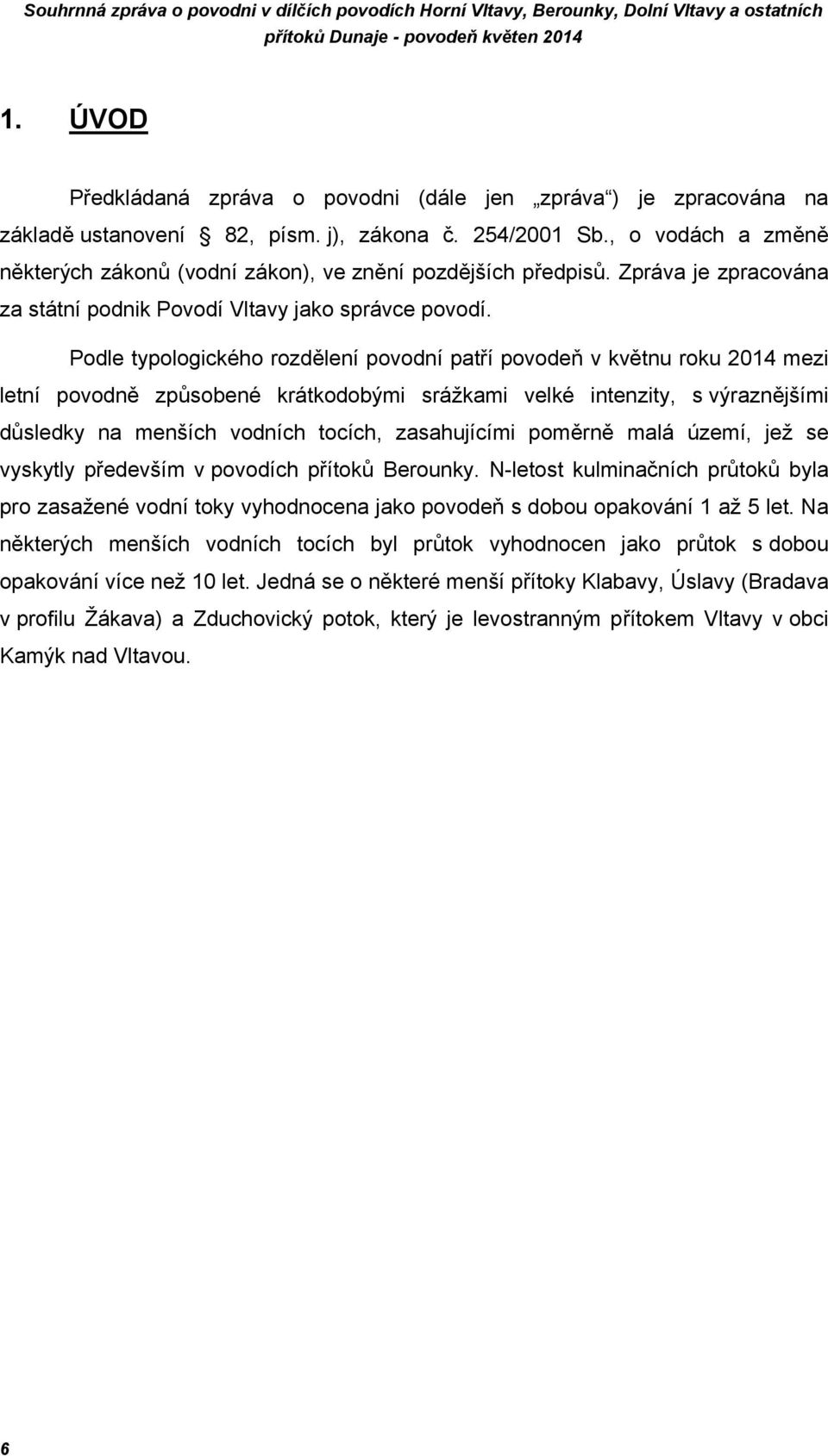 Souhrnná zpráva o povodni v dílčích povodích Horní Vltavy, Berounky, Dolní Vltavy a ostatních přítoků Dunaje - povodeň květen 2014

1. ÚVOD

Předkládaná zpráva o povodni (dále jen „zpráva“) je zpracována na základě ustanovení 82, písm. j), zákona č. 254/2001 Sb., o vodách a změně některých zákonů (vodní zákon), ve znění pozdějších předpisů. Zpráva je zpracována za státní podnik Povodí Vltavy jako správce povodí.

Podle typologického rozdělení povodní patří povodeň v květnu roku 2014 mezi letní povodně způsobené krátkodobými srážkami velké intenzity, s výraznějšími důsledky na menších vodních tocích, zasahujícími poměrně malá území, jež se vyskytly především v povodích přítoků Berounky. N-letost kulminačních průtoků byla pro zasažené vodní toky vyhodnocena jako povodeň s dobou opakování 1 až 5 let. Na některých menších vodních tocích byl průtok vyhodnocen jako průtok s dobou opakování více než 10 let. Jedná se o některé menší přítoky Klabavy, Úslavy (Bradava v profilu Žákava) a Zduchovický potok, který je levostranným přítokem Vltavy v obci Kamýk nad Vltavou.

6